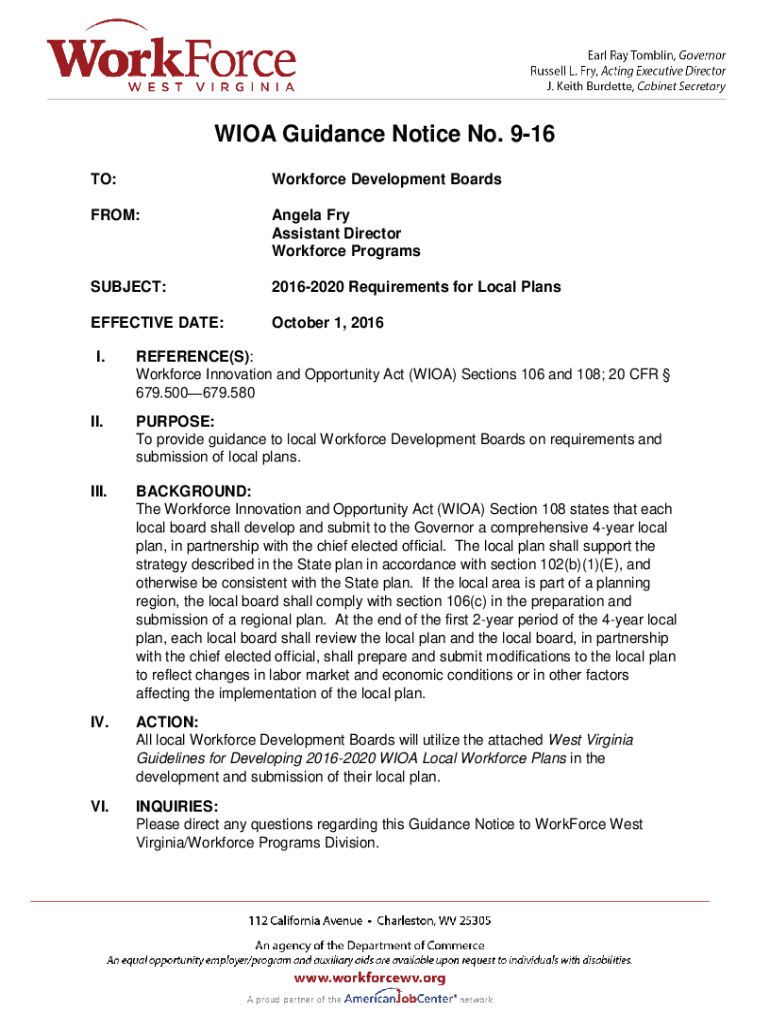 WorkForce
WEST VIRGINIA

Earl Ray Tomblin, Governor
Russell L. Fry, Acting Executive Director
J. Keith Burdette, Cabinet Secretary

WIOA Guidance Notice No. 9-16

TO: Workforce Development Boards

FROM: Angela Fry
Assistant Director
Workforce Programs

SUBJECT: 2016-2020 Requirements for Local Plans

EFFECTIVE DATE: October 1, 2016

I. REFERENCE(S):
Workforce Innovation and Opportunity Act (WIOA) Sections 106 and 108; 20 CFR § 679.500—679.580

II. PURPOSE:
To provide guidance to local Workforce Development Boards on requirements and submission of local plans.

III. BACKGROUND:
The Workforce Innovation and Opportunity Act (WIOA) Section 108 states that each local board shall develop and submit to the Governor a comprehensive 4-year local plan, in partnership with the chief elected official. The local plan shall support the strategy described in the State plan in accordance with section 102(b)(1)(E), and otherwise be consistent with the State plan. If the local area is part of a planning region, the local board shall comply with section 106(c) in the preparation and submission of a regional plan. At the end of the first 2-year period of the 4-year local plan, each local board shall review the local plan and the local board, in partnership with the chief elected official, shall prepare and submit modifications to the local plan to reflect changes in labor market and economic conditions or in other factors affecting the implementation of the local plan.

IV. ACTION:
All local Workforce Development Boards will utilize the attached West Virginia Guidelines for Developing 2016-2020 WIOA Local Workforce Plans in the development and submission of their local plan.

VI. INQUIRIES:
Please direct any questions regarding this Guidance Notice to WorkForce West Virginia/Workforce Programs Division.

112 California Avenue • Charleston, WV 25305
An agency of the Department of Commerce
An equal opportunity employer/program and auxiliary aids are available upon request to individuals with disabilities.
www.workforcewv.org
A proud partner of the AmericanJobCenter® network